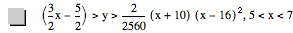 $\left(\frac{3}{2}x - \frac{5}{2}\right) > y > \frac{2}{2560}(x + 10)(x - 16)^2, 5 < x < 7$